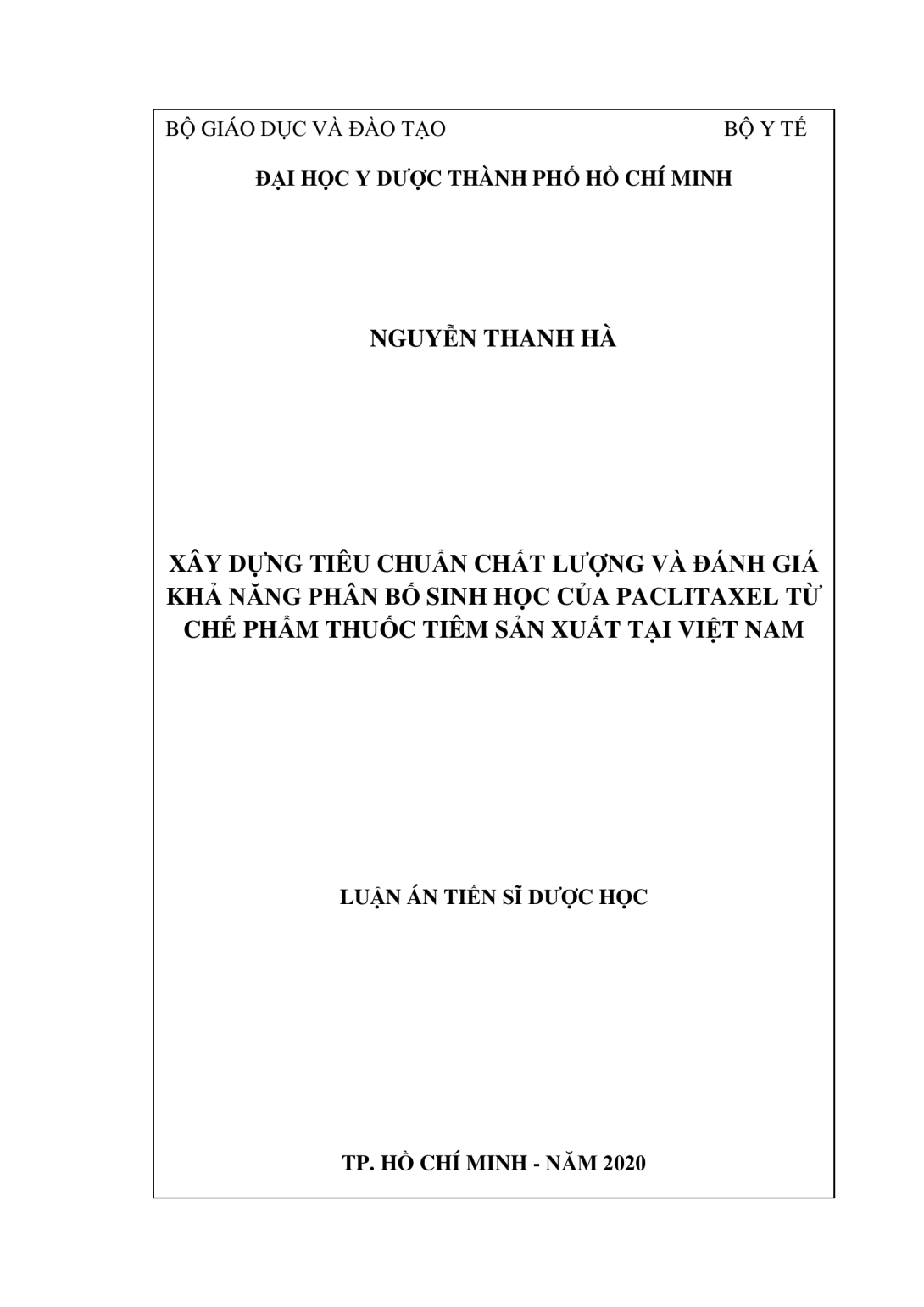 BỘ GIÁO DỤC VÀ ĐÀO TẠO BỘ Y TẾ

ĐẠI HỌC Y DƯỢC THÀNH PHỐ HỒ CHÍ MINH

NGUYỄN THANH HÀ

XÂY DỰNG TIÊU CHUẨN CHẤT LƯỢNG VÀ ĐÁNH GIÁ KHẢ NĂNG PHÂN BỐ SINH HỌC CỦA PACLITAXEL TỪ CHẾ PHẨM THUỐC TIÊM SẢN XUẤT TẠI VIỆT NAM

LUẬN ÁN TIẾN SĨ DƯỢC HỌC

TP. HỒ CHÍ MINH - NĂM 2020